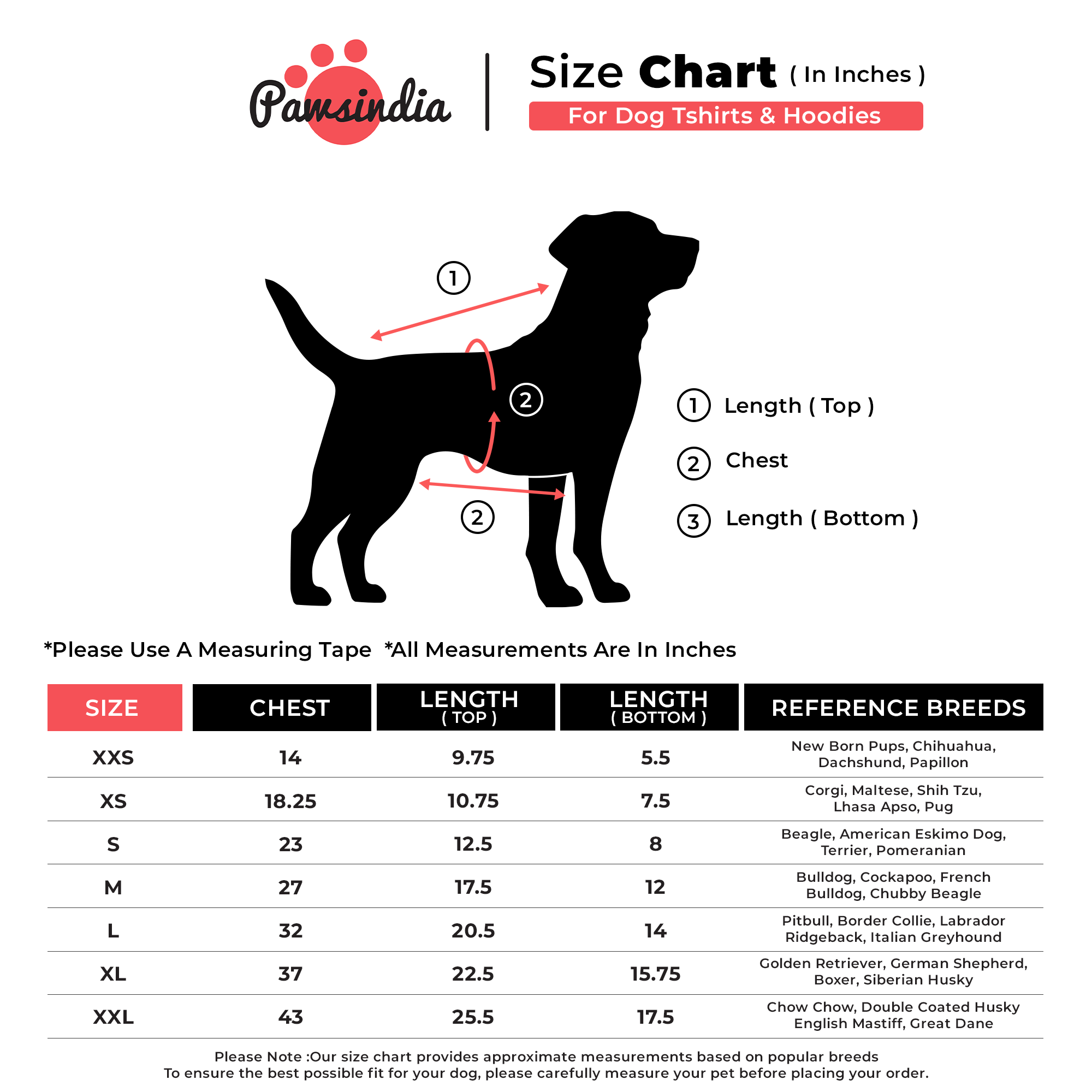 Pawsindia

Size Chart ( In Inches )

For Dog Tshirts & Hoodies

1

2

2

1 Length ( Top )

2 Chest

3 Length ( Bottom )

*Please Use A Measuring Tape *All Measurements Are In Inches

| SIZE | CHEST | LENGTH ( TOP ) | LENGTH ( BOTTOM ) | REFERENCE BREEDS |
|---|---|---|---|---|
| XXS | 14 | 9.75 | 5.5 | New Born Pups, Chihuahua, Dachshund, Papillon |
| XS | 18.25 | 10.75 | 7.5 | Corgi, Maltese, Shih Tzu, Lhasa Apso, Pug |
| S | 23 | 12.5 | 8 | Beagle, American Eskimo Dog, Terrier, Pomeranian |
| M | 27 | 17.5 | 12 | Bulldog, Cockapoo, French Bulldog, Chubby Beagle |
| L | 32 | 20.5 | 14 | Pitbull, Border Collie, Labrador Ridgeback, Italian Greyhound |
| XL | 37 | 22.5 | 15.75 | Golden Retriever, German Shepherd, Boxer, Siberian Husky |
| XXL | 43 | 25.5 | 17.5 | Chow Chow, Double Coated Husky English Mastiff, Great Dane |

Please Note :Our size chart provides approximate measurements based on popular breeds
To ensure the best possible fit for your dog, please carefully measure your pet before placing your order.